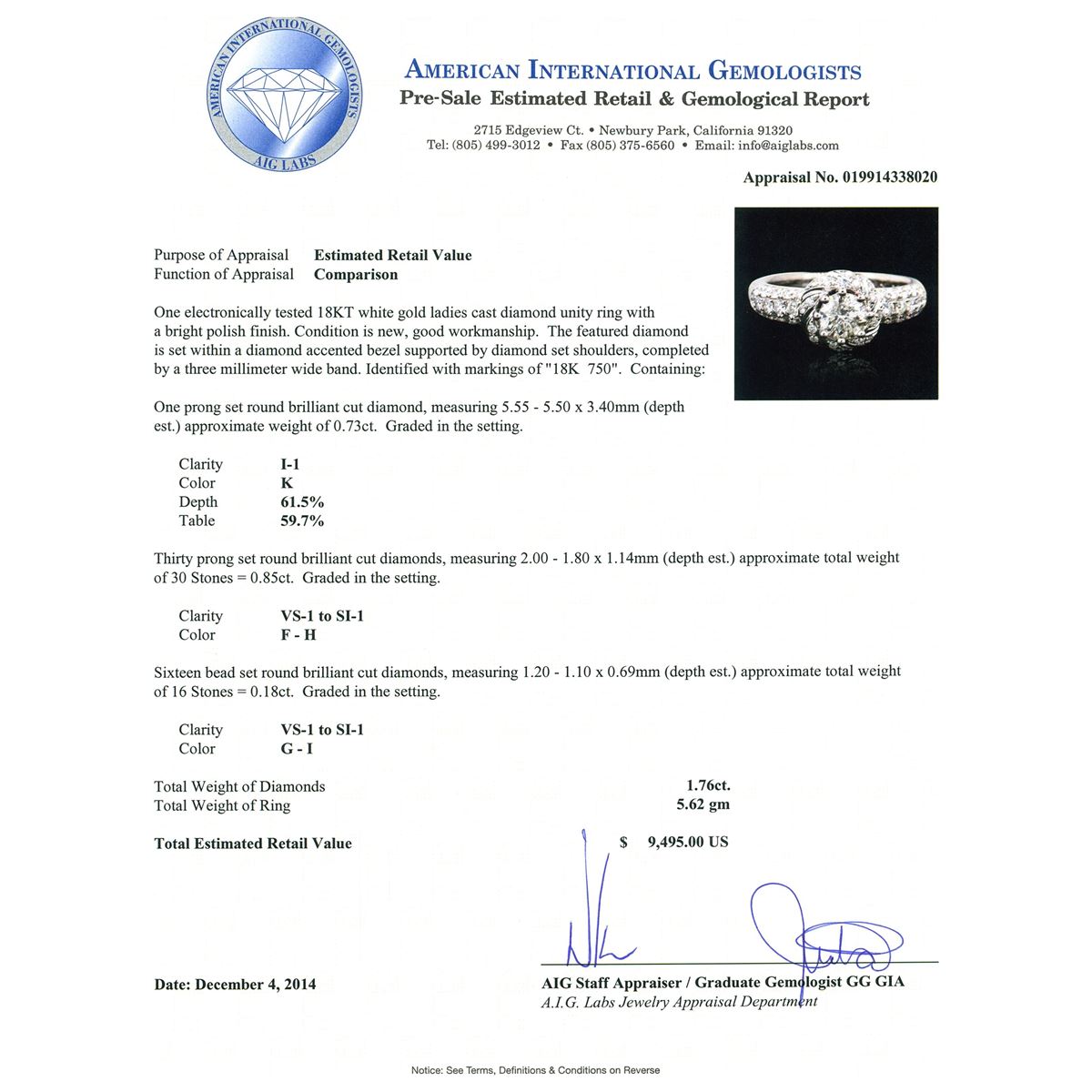 AMERICAN INTERNATIONAL GEMOLOGISTS
AIG LABS

AMERICAN INTERNATIONAL GEMOLOGISTS
Pre-Sale Estimated Retail & Gemological Report
2715 Edgeview Ct. • Newbury Park, California 91320
Tel: (805) 499-3012 • Fax (805) 375-6560 • Email: info@aiglabs.com

Appraisal No. 019914338020

Purpose of Appraisal Estimated Retail Value
Function of Appraisal Comparison

One electronically tested 18KT white gold ladies cast diamond unity ring with a bright polish finish. Condition is new, good workmanship. The featured diamond is set within a diamond accented bezel supported by diamond set shoulders, completed by a three millimeter wide band. Identified with markings of "18K 750". Containing:

One prong set round brilliant cut diamond, measuring 5.55 - 5.50 x 3.40mm (depth est.) approximate weight of 0.73ct. Graded in the setting.

Clarity I-1
Color K
Depth 61.5%
Table 59.7%

Thirty prong set round brilliant cut diamonds, measuring 2.00 - 1.80 x 1.14mm (depth est.) approximate total weight of 30 Stones = 0.85ct. Graded in the setting.

Clarity VS-1 to SI-1
Color F - H

Sixteen bead set round brilliant cut diamonds, measuring 1.20 - 1.10 x 0.69mm (depth est.) approximate total weight of 16 Stones = 0.18ct. Graded in the setting.

Clarity VS-1 to SI-1
Color G - I

Total Weight of Diamonds 1.76ct.
Total Weight of Ring 5.62 gm

Total Estimated Retail Value $ 9,495.00 US

Date: December 4, 2014

AIG Staff Appraiser / Graduate Gemologist GG GIA
A.I.G. Labs Jewelry Appraisal Department

Notice: See Terms, Definitions & Conditions on Reverse